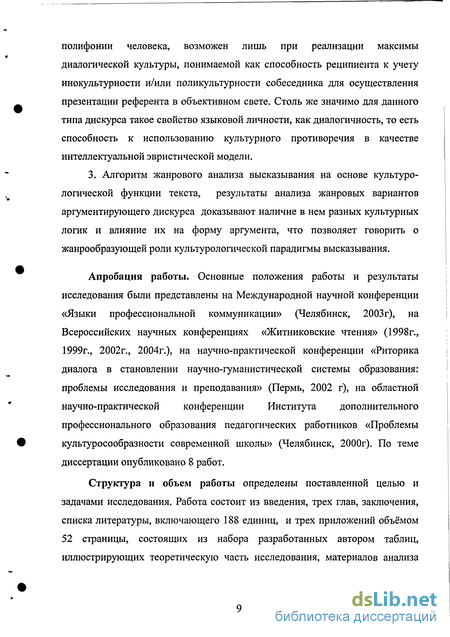 полифонии человека, возможен лишь при реализации максимы диалогической культуры, понимаемой как способность реципиента к учету инокультурности и/или поликультурности собеседника для осуществления презентации референта в объективном свете. Столь же значимо для данного типа дискурса такое свойство языковой личности, как диалогичность, то есть способность к использованию культурного противоречия в качестве интеллектуальной эвристической модели.

3. Алгоритм жанрового анализа высказывания на основе культурологической функции текста, результаты анализа жанровых вариантов аргументирующего дискурса доказывают наличие в нем разных культурных логик и влияние их на форму аргумента, что позволяет говорить о жанрообразующей роли культурологической парадигмы высказывания.

Апробация работы. Основные положения работы и результаты исследования были представлены на Международной научной конференции «Языки профессиональной коммуникации» (Челябинск, 2003г), на Всероссийских научных конференциях «Житниковские чтения» (1998г., 1999г., 2002г., 2004г.), на научно-практической конференции «Риторика диалога в становлении научно-гуманистической системы образования: проблемы исследования и преподавания» (Пермь, 2002 г), на областной научно-практической конференции Института дополнительного профессионального образования педагогических работников «Проблемы культуросообразности современной школы» (Челябинск, 2000г). По теме диссертации опубликовано 8 работ.

Структура и объем работы определены поставленной целью и задачами исследования. Работа состоит из введения, трех глав, заключения, списка литературы, включающего 188 единиц, и трех приложений объёмом 52 страницы, состоящих из набора разработанных автором таблиц, иллюстрирующих теоретическую часть исследования, материалов анализа

9

dsLib.net
библиотека диссертаций